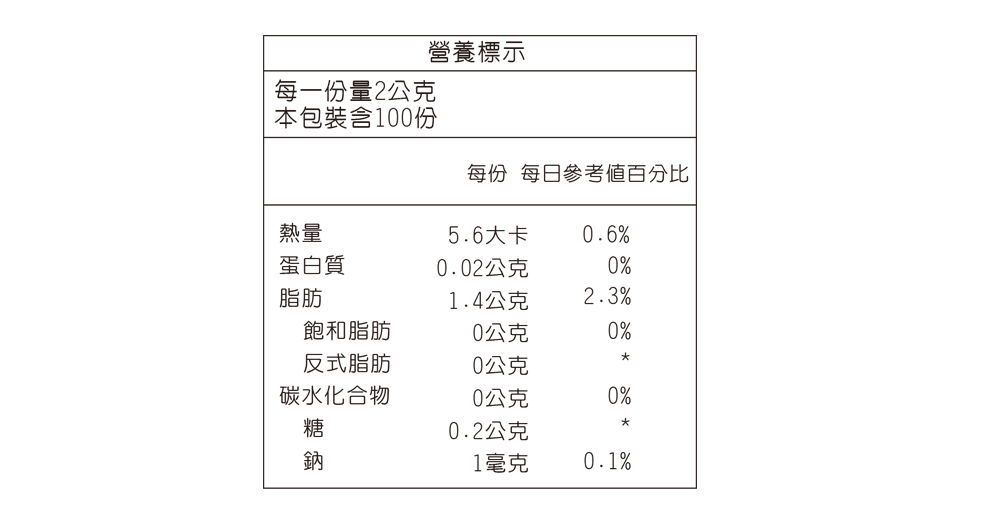 營養標示

每一份量2公克
本包裝含100份

| | 每份 | 每日參考值百分比 |
|---|---|---|
| 熱量 | 5.6大卡 | 0.6% |
| 蛋白質 | 0.02公克 | 0% |
| 脂肪 | 1.4公克 | 2.3% |
| 飽和脂肪 | 0公克 | 0% |
| 反式脂肪 | 0公克 | * |
| 碳水化合物 | 0公克 | 0% |
| 糖 | 0.2公克 | * |
| 鈉 | 1毫克 | 0.1% |